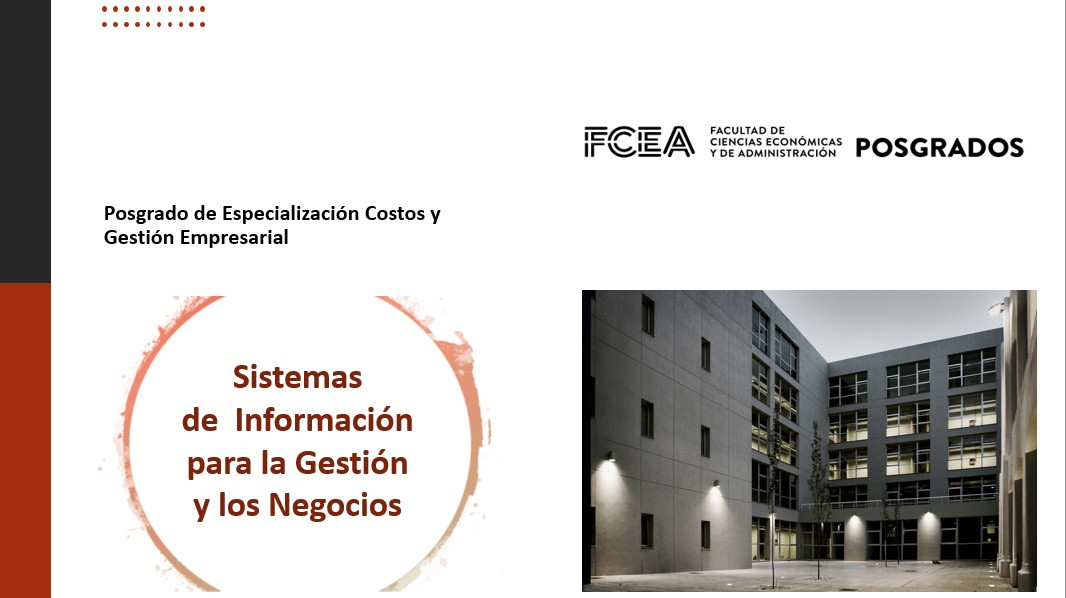 FCEA FACULTAD DE CIENCIAS ECONÓMICAS Y DE ADMINISTRACIÓN POSGRADOS

Posgrado de Especialización Costos y Gestión Empresarial

Sistemas
de Información
para la Gestión
y los Negocios